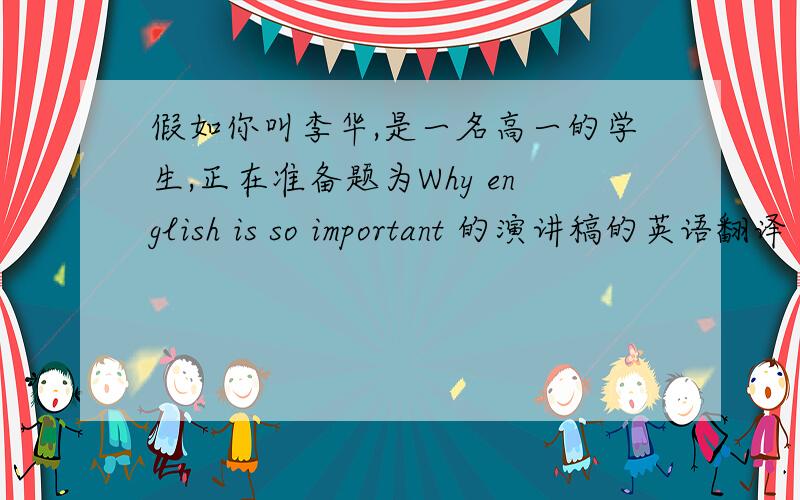 假如你叫李华,是一名高一的学生,正在准备题为Why english is so important 的演讲稿的英语翻译